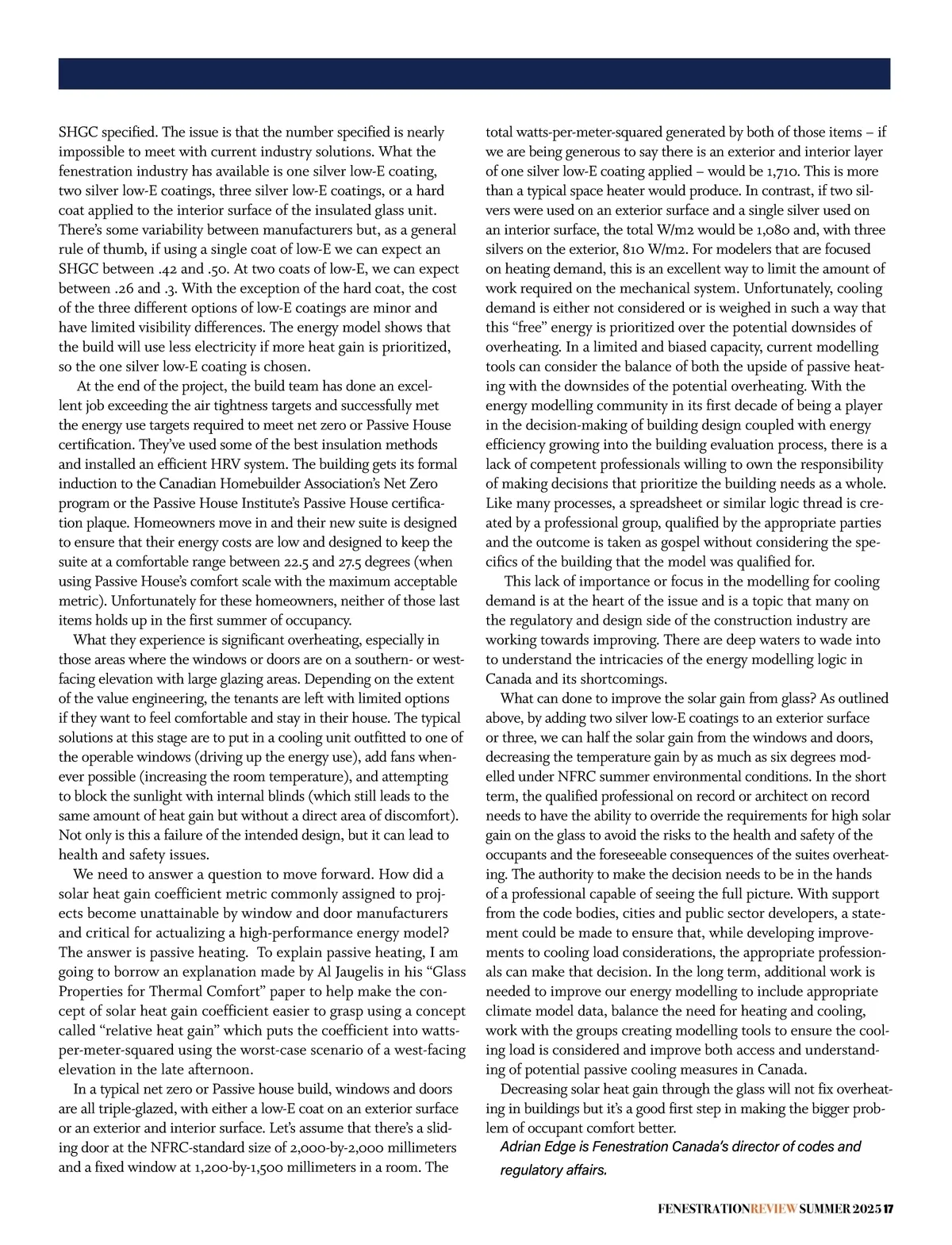 SHGC specified. The issue is that the number specified is nearly impossible to meet with current industry solutions. What the fenestration industry has available is one silver low-E coating, two silver low-E coatings, three silver low-E coatings, or a hard coat applied to the interior surface of the insulated glass unit. There's some variability between manufacturers but, as a general rule of thumb, if using a single coat of low-E we can expect an SHGC between .42 and .50. At two coats of low-E, we can expect between .26 and .3. With the exception of the hard coat, the cost of the three different options of low-E coatings are minor and have limited visibility differences. The energy model shows that the build will use less electricity if more heat gain is prioritized, so the one silver low-E coating is chosen.

At the end of the project, the build team has done an excellent job exceeding the air tightness targets and successfully met the energy use targets required to meet net zero or Passive House certification. They've used some of the best insulation methods and installed an efficient HRV system. The building gets its formal induction to the Canadian Homebuilder Association's Net Zero program or the Passive House Institute's Passive House certification plaque. Homeowners move in and their new suite is designed to ensure that their energy costs are low and designed to keep the suite at a comfortable range between 22.5 and 27.5 degrees (when using Passive House's comfort scale with the maximum acceptable metric). Unfortunately for these homeowners, neither of those last items holds up in the first summer of occupancy.

What they experience is significant overheating, especially in those areas where the windows or doors are on a southern- or west-facing elevation with large glazing areas. Depending on the extent of the value engineering, the tenants are left with limited options if they want to feel comfortable and stay in their house. The typical solutions at this stage are to put in a cooling unit outfitted to one of the operable windows (driving up the energy use), add fans whenever possible (increasing the room temperature), and attempting to block the sunlight with internal blinds (which still leads to the same amount of heat gain but without a direct area of discomfort). Not only is this a failure of the intended design, but it can lead to health and safety issues.

We need to answer a question to move forward. How did a solar heat gain coefficient metric commonly assigned to projects become unattainable by window and door manufacturers and critical for actualizing a high-performance energy model? The answer is passive heating. To explain passive heating, I am going to borrow an explanation made by Al Jaugelis in his "Glass Properties for Thermal Comfort" paper to help make the concept of solar heat gain coefficient easier to grasp using a concept called "relative heat gain" which puts the coefficient into watts-per-meter-squared using the worst-case scenario of a west-facing elevation in the late afternoon.

In a typical net zero or Passive house build, windows and doors are all triple-glazed, with either a low-E coat on an exterior surface or an exterior and interior surface. Let's assume that there's a sliding door at the NFRC-standard size of 2,000-by-2,000 millimeters and a fixed window at 1,200-by-1,500 millimeters in a room. The total watts-per-meter-squared generated by both of those items – if we are being generous to say there is an exterior and interior layer of one silver low-E coating applied – would be 1,710. This is more than a typical space heater would produce. In contrast, if two silvers were used on an exterior surface and a single silver used on an interior surface, the total W/m2 would be 1,080 and, with three silvers on the exterior, 810 W/m2. For modelers that are focused on heating demand, this is an excellent way to limit the amount of work required on the mechanical system. Unfortunately, cooling demand is either not considered or is weighed in such a way that this "free" energy is prioritized over the potential downsides of overheating. In a limited and biased capacity, current modelling tools can consider the balance of both the upside of passive heating with the downsides of the potential overheating. With the energy modelling community in its first decade of being a player in the decision-making of building design coupled with energy efficiency growing into the building evaluation process, there is a lack of competent professionals willing to own the responsibility of making decisions that prioritize the building needs as a whole. Like many processes, a spreadsheet or similar logic thread is created by a professional group, qualified by the appropriate parties and the outcome is taken as gospel without considering the specifics of the building that the model was qualified for.

This lack of importance or focus in the modelling for cooling demand is at the heart of the issue and is a topic that many on the regulatory and design side of the construction industry are working towards improving. There are deep waters to wade into to understand the intricacies of the energy modelling logic in Canada and its shortcomings.

What can done to improve the solar gain from glass? As outlined above, by adding two silver low-E coatings to an exterior surface or three, we can half the solar gain from the windows and doors, decreasing the temperature gain by as much as six degrees modelled under NFRC summer environmental conditions. In the short term, the qualified professional on record or architect on record needs to have the ability to override the requirements for high solar gain on the glass to avoid the risks to the health and safety of the occupants and the foreseeable consequences of the suites overheating. The authority to make the decision needs to be in the hands of a professional capable of seeing the full picture. With support from the code bodies, cities and public sector developers, a statement could be made to ensure that, while developing improvements to cooling load considerations, the appropriate professionals can make that decision. In the long term, additional work is needed to improve our energy modelling to include appropriate climate model data, balance the need for heating and cooling, work with the groups creating modelling tools to ensure the cooling load is considered and improve both access and understanding of potential passive cooling measures in Canada.

Decreasing solar heat gain through the glass will not fix overheating in buildings but it's a good first step in making the bigger problem of occupant comfort better.

Adrian Edge is Fenestration Canada's director of codes and regulatory affairs.

FENESTRATIONREVIEW SUMMER 2025 17